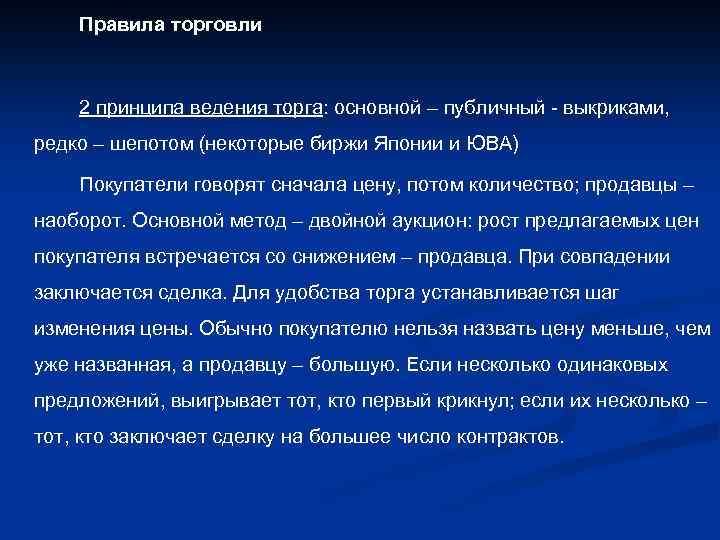 Правила торговли

2 принципа ведения торга: основной – публичный - выкриками, редко – шепотом (некоторые биржи Японии и ЮВА)

Покупатели говорят сначала цену, потом количество; продавцы – наоборот. Основной метод – двойной аукцион: рост предлагаемых цен покупателя встречается со снижением – продавца. При совпадении заключается сделка. Для удобства торга устанавливается шаг изменения цены. Обычно покупателю нельзя назвать цену меньше, чем уже названная, а продавцу – большую. Если несколько одинаковых предложений, выигрывает тот, кто первый крикнул; если их несколько – тот, кто заключает сделку на большее число контрактов.